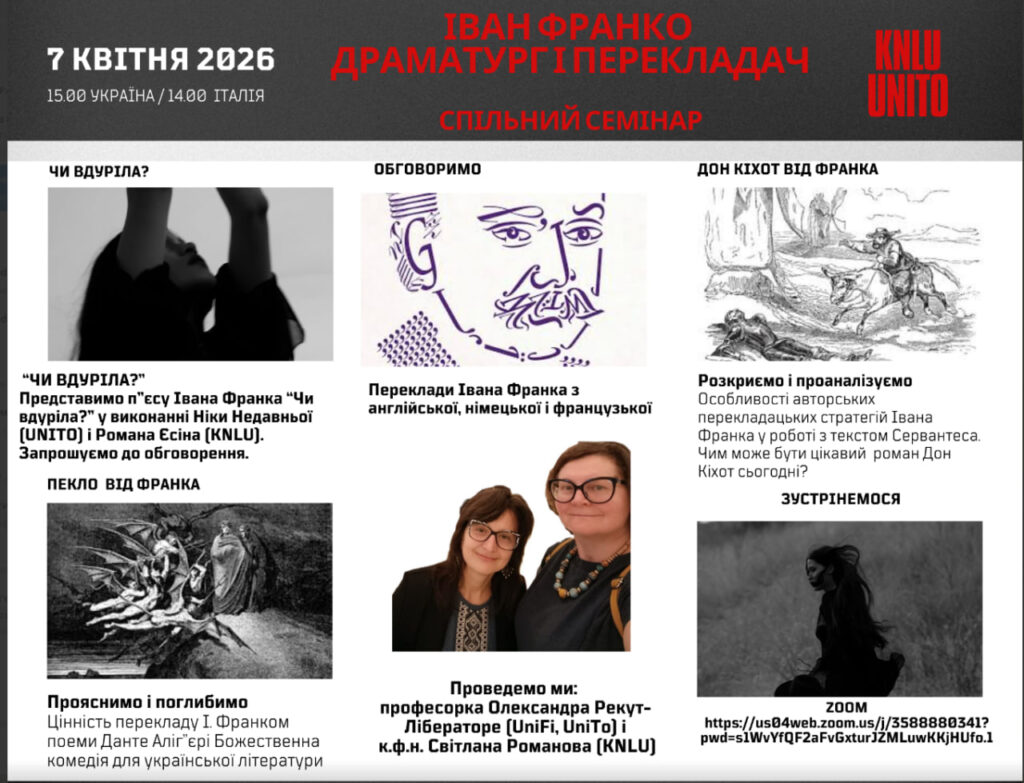 7 КВІТНЯ 2026
15.00 УКРАЇНА / 14.00 ІТАЛІЯ

ІВАН ФРАНКО
ДРАМАТУРГ І ПЕРЕКЛАДАЧ

СПІЛЬНИЙ СЕМІНАР

KNLU
UNITO

ЧИ ВДУРІЛА?

"ЧИ ВДУРІЛА?"
Представимо п"єсу Івана Франка "Чи вдуріла?" у виконанні Ніки Недавньої (UNITO) і Романа Єсіна (KNLU). Запрошуємо до обговорення.

ПЕКЛО ВІД ФРАНКА

Прояснимо і поглибимо
Цінність перекладу І. Франком поеми Данте Аліг"єрі Божественна комедія для української літератури

ОБГОВОРИМО

Переклади Івана Франка з англійської, німецької і французької

Проведемо ми:
професорка Олександра Рекут-Лібераторе (UniFi, UniTo) і к.ф.н. Світлана Романова (KNLU)

ДОН КІХОТ ВІД ФРАНКА

Розкриємо і проаналізуємо
Особливості авторських перекладацьких стратегій Івана Франка у роботі з текстом Сервантеса. Чим може бути цікавий роман Дон Кіхот сьогодні?

ЗУСТРІНЕМОСЯ

ZOOM
https://us04web.zoom.us/j/3588880341?pwd=s1WvYfQF2aFvGxturJZMLuwKKjHUfo.1